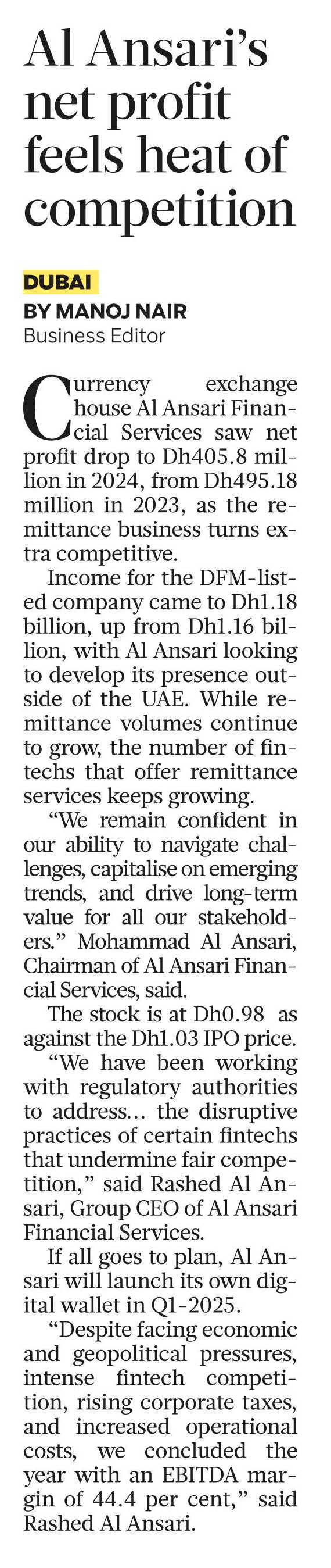 Al Ansari's net profit feels heat of competition

DUBAI
BY MANOJ NAIR
Business Editor

Currency exchange house Al Ansari Financial Services saw net profit drop to Dh405.8 million in 2024, from Dh495.18 million in 2023, as the remittance business turns extra competitive.

Income for the DFM-listed company came to Dh1.18 billion, up from Dh1.16 billion, with Al Ansari looking to develop its presence outside of the UAE. While remittance volumes continue to grow, the number of fintechs that offer remittance services keeps growing.

"We remain confident in our ability to navigate challenges, capitalise on emerging trends, and drive long-term value for all our stakeholders." Mohammad Al Ansari, Chairman of Al Ansari Financial Services, said.

The stock is at Dh0.98 as against the Dh1.03 IPO price.

"We have been working with regulatory authorities to address... the disruptive practices of certain fintechs that undermine fair competition," said Rashed Al Ansari, Group CEO of Al Ansari Financial Services.

If all goes to plan, Al Ansari will launch its own digital wallet in Q1-2025.

"Despite facing economic and geopolitical pressures, intense fintech competition, rising corporate taxes, and increased operational costs, we concluded the year with an EBITDA margin of 44.4 per cent," said Rashed Al Ansari.